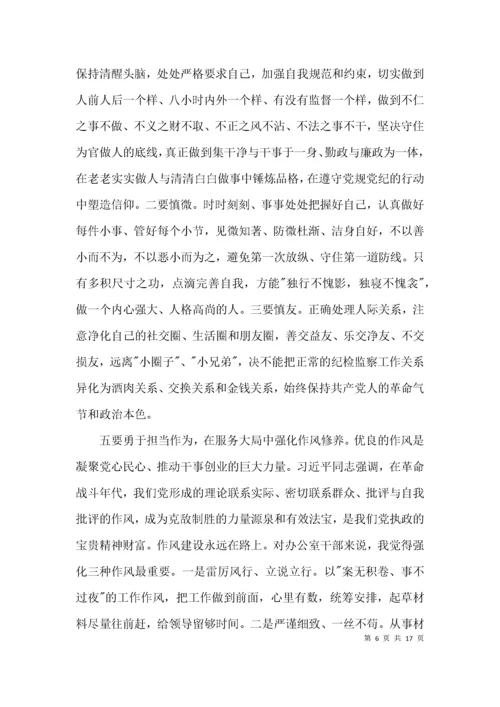 保持清醒头脑，处处严格要求自己，加强自我规范和约束，切实做到人前人后一个样、八小时内外一个样、有没有监督一个样，做到不仁之事不做、不义之财不取、不正之风不沾、不法之事不干，坚决守住为官做人的底线，真正做到集干净与干事于一身、勤政与廉政为一体，在老老实实做人与清清白白做事中锤炼品格，在遵守党规党纪的行动中塑造信仰。二要慎微。时时刻刻、事事处处把握好自己，认真做好每件小事、管好每个小节，见微知著、防微杜渐、洁身自好，不以善小而不为，不以恶小而为之，避免第一次放纵、守住第一道防线。只有多积尺寸之功，点滴完善自我，方能"独行不愧影，独寝不愧衾"，做一个内心强大、人格高尚的人。三要慎友。正确处理人际关系，注意净化自己的社交圈、生活圈和朋友圈，善交益友、乐交净友、不交损友，远离"小圈子"、"小兄弟"，决不能把正常的纪检监察工作关系异化为酒肉关系、交换关系和金钱关系，始终保持共产党人的革命气节和政治本色。

五要勇于担当作为，在服务大局中强化作风修养。优良的作风是凝聚党心民心、推动干事创业的巨大力量。习近平同志强调，在革命战斗年代，我们党形成的理论联系实际、密切联系群众、批评与自我批评的作风，成为克敌制胜的力量源泉和有效法宝，是我们党执政的宝贵精神财富。作风建设永远在路上。对办公室干部来说，我觉得强化三种作风最重要。一是雷厉风行、立说立行。以"案无积卷、事不过夜"的工作作风，把工作做到前面，心里有数，统筹安排，起草材料尽量往前赶，给领导留够时间。二是严谨细致、一丝不苟。从事材

第 6 页 共 17 页